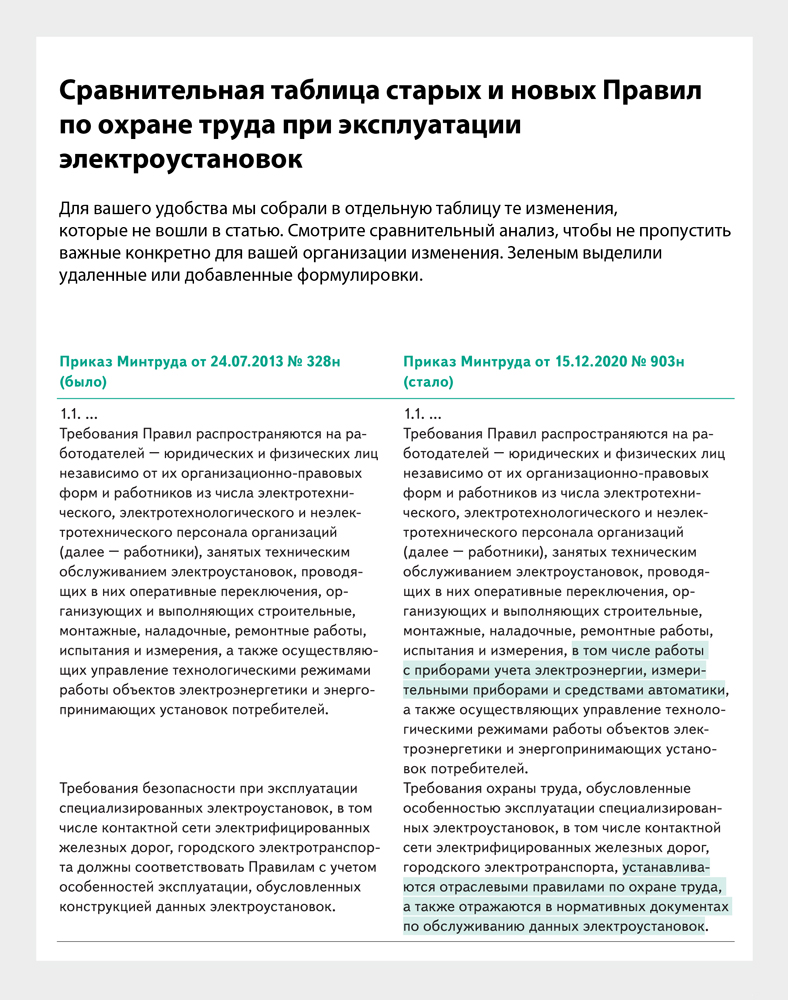 Сравнительная таблица старых и новых Правил по охране труда при эксплуатации электроустановок

Для вашего удобства мы собрали в отдельную таблицу те изменения, которые не вошли в статью. Смотрите сравнительный анализ, чтобы не пропустить важные конкретно для вашей организации изменения. Зеленым выделили удаленные или добавленные формулировки.

| Приказ Минтруда от 24.07.2013 № 328н (было) | Приказ Минтруда от 15.12.2020 № 903н (стало) |
|---|---|
| 1.1. … Требования Правил распространяются на работодателей — юридических и физических лиц независимо от их организационно-правовых форм и работников из числа электротехнического, электротехнологического и неэлектротехнического персонала организаций (далее — работники), занятых техническим обслуживанием электроустановок, проводящих в них оперативные переключения, организующих и выполняющих строительные, монтажные, наладочные, ремонтные работы, испытания и измерения, а также осуществляющих управление технологическими режимами работы объектов электроэнергетики и энергопринимающих установок потребителей. | 1.1. … Требования Правил распространяются на работодателей — юридических и физических лиц независимо от их организационно-правовых форм и работников из числа электротехнического, электротехнологического и неэлектротехнического персонала организаций (далее — работники), занятых техническим обслуживанием электроустановок, проводящих в них оперативные переключения, организующих и выполняющих строительные, монтажные, наладочные, ремонтные работы, испытания и измерения, в том числе работы с приборами учета электроэнергии, измерительными приборами и средствами автоматики, а также осуществляющих управление технологическими режимами работы объектов электроэнергетики и энергопринимающих установок потребителей. |
| Требования безопасности при эксплуатации специализированных электроустановок, в том числе контактной сети электрифицированных железных дорог, городского электротранспорта должны соответствовать Правилам с учетом особенностей эксплуатации, обусловленных конструкцией данных электроустановок. | Требования охраны труда, обусловленные особенностью эксплуатации специализированных электроустановок, в том числе контактной сети электрифицированных железных дорог, городского электротранспорта, устанавливаются отраслевыми правилами по охране труда, а также отражаются в нормативных документах по обслуживанию данных электроустановок. |